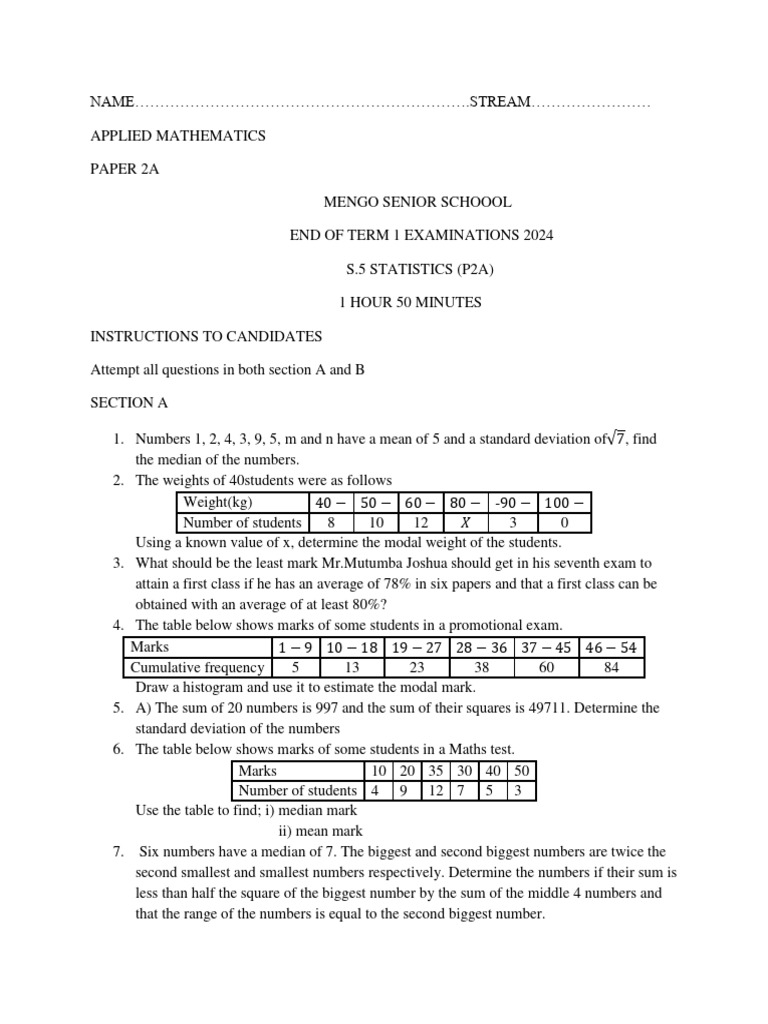 NAME……………………………………………………………STREAM……………………

APPLIED MATHEMATICS

PAPER 2A

MENGO SENIOR SCHOOOL

END OF TERM 1 EXAMINATIONS 2024

S.5 STATISTICS (P2A)

1 HOUR 50 MINUTES

INSTRUCTIONS TO CANDIDATES

Attempt all questions in both section A and B

SECTION A

1. Numbers 1, 2, 4, 3, 9, 5, m and n have a mean of 5 and a standard deviation of$\sqrt{7}$, find the median of the numbers.

2. The weights of 40students were as follows

| Weight(kg) | $40-$ | $50-$ | $60-$ | $80-$ | -90 $-$ | $100-$ |
|---|---|---|---|---|---|---|
| Number of students | 8 | 10 | 12 | $X$ | 3 | 0 |

Using a known value of x, determine the modal weight of the students.

3. What should be the least mark Mr.Mutumba Joshua should get in his seventh exam to attain a first class if he has an average of 78% in six papers and that a first class can be obtained with an average of at least 80%?

4. The table below shows marks of some students in a promotional exam.

| Marks | $1-9$ | $10-18$ | $19-27$ | $28-36$ | $37-45$ | $46-54$ |
|---|---|---|---|---|---|---|
| Cumulative frequency | 5 | 13 | 23 | 38 | 60 | 84 |

Draw a histogram and use it to estimate the modal mark.

5. A) The sum of 20 numbers is 997 and the sum of their squares is 49711. Determine the standard deviation of the numbers

6. The table below shows marks of some students in a Maths test.

| Marks | 10 | 20 | 35 | 30 | 40 | 50 |
|---|---|---|---|---|---|---|
| Number of students | 4 | 9 | 12 | 7 | 5 | 3 |

Use the table to find; i) median mark
ii) mean mark

7. Six numbers have a median of 7. The biggest and second biggest numbers are twice the second smallest and smallest numbers respectively. Determine the numbers if their sum is less than half the square of the biggest number by the sum of the middle 4 numbers and that the range of the numbers is equal to the second biggest number.